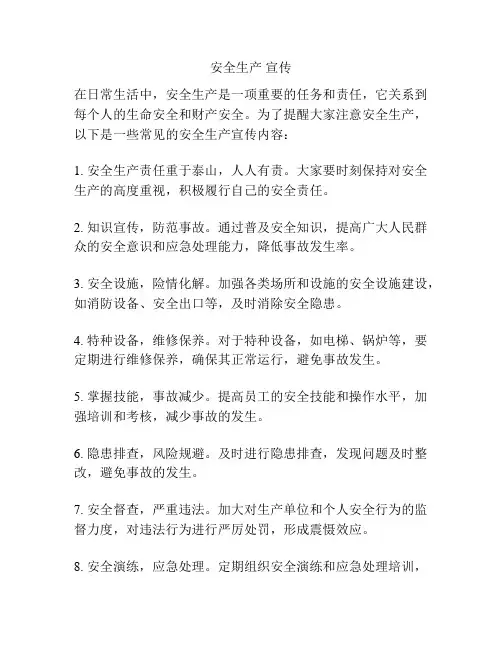 安全生产 宣传

在日常生活中，安全生产是一项重要的任务和责任，它关系到每个人的生命安全和财产安全。为了提醒大家注意安全生产，以下是一些常见的安全生产宣传内容：

1. 安全生产责任重于泰山，人人有责。大家要时刻保持对安全生产的高度重视，积极履行自己的安全责任。

2. 知识宣传，防范事故。通过普及安全知识，提高广大人民群众的安全意识和应急处理能力，降低事故发生率。

3. 安全设施，险情化解。加强各类场所和设施的安全设施建设，如消防设备、安全出口等，及时消除安全隐患。

4. 特种设备，维修保养。对于特种设备，如电梯、锅炉等，要定期进行维修保养，确保其正常运行，避免事故发生。

5. 掌握技能，事故减少。提高员工的安全技能和操作水平，加强培训和考核，减少事故的发生。

6. 隐患排查，风险规避。及时进行隐患排查，发现问题及时整改，避免事故的发生。

7. 安全督查，严重违法。加大对生产单位和个人安全行为的监督力度，对违法行为进行严厉处罚，形成震慑效应。

8. 安全演练，应急处理。定期组织安全演练和应急处理培训，